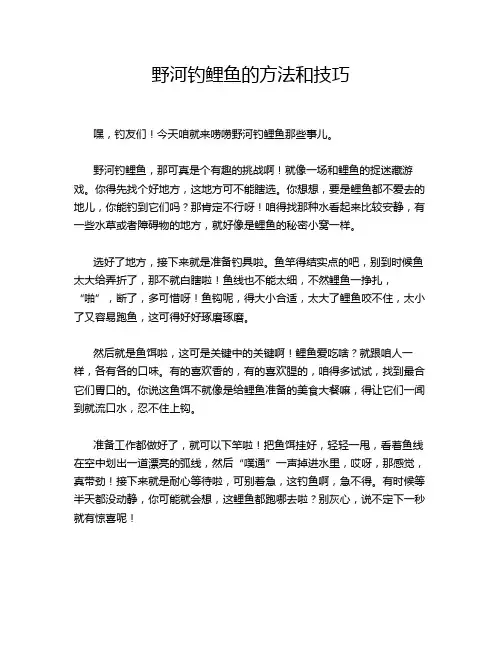 野河钓鲤鱼的方法和技巧

嘿，钓友们！今天咱就来唠唠野河钓鲤鱼那些事儿。

野河钓鲤鱼，那可真是个有趣的挑战啊！就像一场和鲤鱼的捉迷藏游戏。你得先找个好地方，这地方可不能瞎选。你想想，要是鲤鱼都不爱去的地儿，你能钓到它们吗？那肯定不行呀！咱得找那种水看起来比较安静，有一些水草或者障碍物的地方，就好像是鲤鱼的秘密小窝一样。

选好了地方，接下来就是准备钓具啦。鱼竿得结实点的吧，别到时候鱼太大给弄折了，那不就白瞎啦！鱼线也不能太细，不然鲤鱼一挣扎，“啪”，断了，多可惜呀！鱼钩呢，得大小合适，太大了鲤鱼咬不住，太小了又容易跑鱼，这可得好好琢磨琢磨。

然后就是鱼饵啦，这可是关键中的关键啊！鲤鱼爱吃啥？就跟咱人一样，各有各的口味。有的喜欢香的，有的喜欢腥的，咱得多试试，找到最合它们胃口的。你说这鱼饵不就像是给鲤鱼准备的美食大餐嘛，得让它们一闻到就流口水，忍不住上钩。

准备工作都做好了，就可以下竿啦！把鱼饵挂好，轻轻一甩，看着鱼线在空中划出一道漂亮的弧线，然后“噗通”一声掉进水里，哎呀，那感觉，真带劲！接下来就是耐心等待啦，可别着急，这钓鱼啊，急不得。有时候等半天都没动静，你可能就会想，这鲤鱼都跑哪去啦？别灰心，说不定下一秒就有惊喜呢！